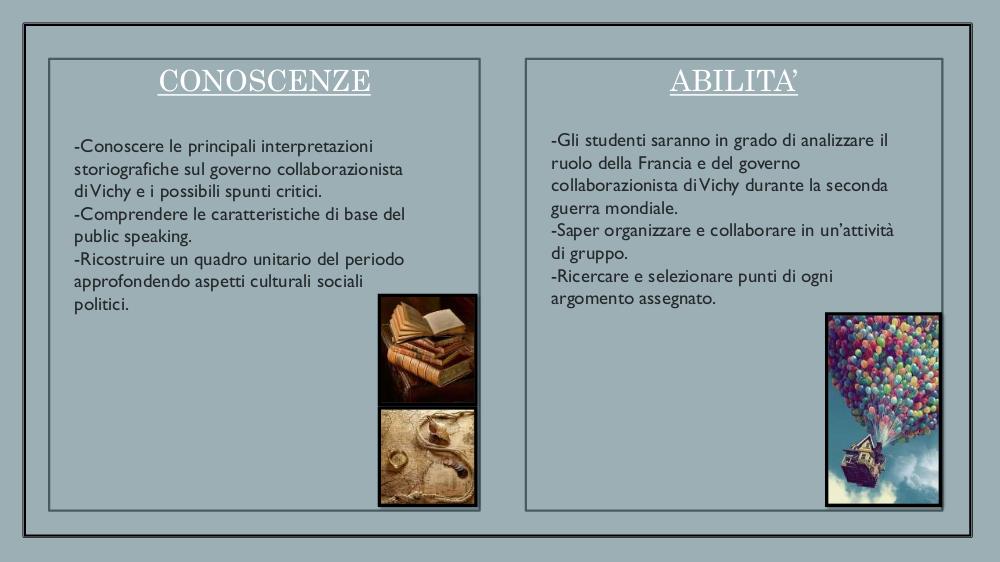 CONOSCENZE

-Conoscere le principali interpretazioni storiografiche sul governo collaborazionista di Vichy e i possibili spunti critici.
-Comprendere le caratteristiche di base del public speaking.
-Ricostruire un quadro unitario del periodo approfondendo aspetti culturali sociali politici.

ABILITA'

-Gli studenti saranno in grado di analizzare il ruolo della Francia e del governo collaborazionista di Vichy durante la seconda guerra mondiale.
-Saper organizzare e collaborare in un'attività di gruppo.
-Ricercare e selezionare punti di ogni argomento assegnato.